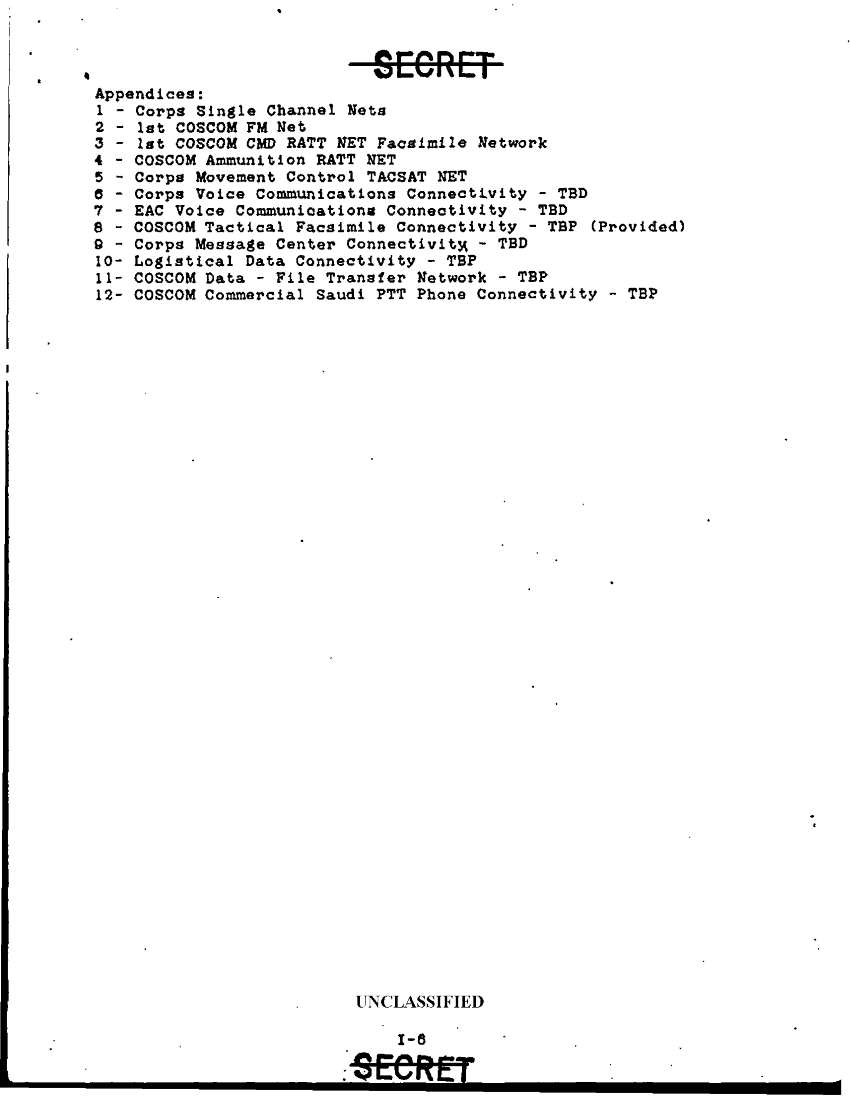 SECRET

Appendices:
1 - Corps Single Channel Nets
2 - 1st COSCOM FM Net
3 - 1st COSCOM CMD RATT NET Facsimile Network
4 - COSCOM Ammunition RATT NET
5 - Corps Movement Control TACSAT NET
6 - Corps Voice Communications Connectivity - TBD
7 - EAC Voice Communications Connectivity - TBD
8 - COSCOM Tactical Facsimile Connectivity - TBP (Provided)
9 - Corps Message Center Connectivity - TBD
10- Logistical Data Connectivity - TBP
11- COSCOM Data - File Transfer Network - TBP
12- COSCOM Commercial Saudi PTT Phone Connectivity - TBP

UNCLASSIFIED

I-6

SECRET